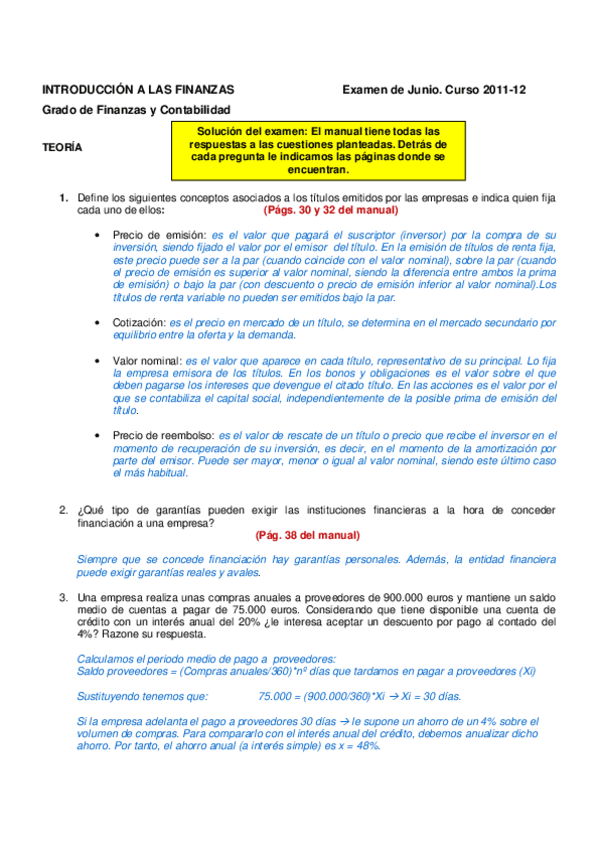 INTRODUCCIÓN A LAS FINANZAS Examen de Junio. Curso 2011-12

Grado de Finanzas y Contabilidad

TEORÍA

Solución del examen: El manual tiene todas las respuestas a las cuestiones planteadas. Detrás de cada pregunta le indicamos las páginas donde se encuentran.

1. Define los siguientes conceptos asociados a los títulos emitidos por las empresas e indica quien fija cada uno de ellos: (Págs. 30 y 32 del manual)

• Precio de emisión: es el valor que pagará el suscriptor (inversor) por la compra de su inversión, siendo fijado el valor por el emisor del título. En la emisión de títulos de renta fija, este precio puede ser a la par (cuando coincide con el valor nominal), sobre la par (cuando el precio de emisión es superior al valor nominal, siendo la diferencia entre ambos la prima de emisión) o bajo la par (con descuento o precio de emisión inferior al valor nominal).Los títulos de renta variable no pueden ser emitidos bajo la par.

• Cotización: es el precio en mercado de un título, se determina en el mercado secundario por equilibrio entre la oferta y la demanda.

• Valor nominal: es el valor que aparece en cada título, representativo de su principal. Lo fija la empresa emisora de los títulos. En los bonos y obligaciones es el valor sobre el que deben pagarse los intereses que devengue el citado título. En las acciones es el valor por el que se contabiliza el capital social, independientemente de la posible prima de emisión del título.

• Precio de reembolso: es el valor de rescate de un título o precio que recibe el inversor en el momento de recuperación de su inversión, es decir, en el momento de la amortización por parte del emisor. Puede ser mayor, menor o igual al valor nominal, siendo este último caso el más habitual.

2. ¿Qué tipo de garantías pueden exigir las instituciones financieras a la hora de conceder financiación a una empresa?
(Pág. 38 del manual)

Siempre que se concede financiación hay garantías personales. Además, la entidad financiera puede exigir garantías reales y avales.

3. Una empresa realiza unas compras anuales a proveedores de 900.000 euros y mantiene un saldo medio de cuentas a pagar de 75.000 euros. Considerando que tiene disponible una cuenta de crédito con un interés anual del 20% ¿le interesa aceptar un descuento por pago al contado del 4%? Razone su respuesta.

Calculamos el periodo medio de pago a proveedores:
Saldo proveedores = (Compras anuales/360)*nº días que tardamos en pagar a proveedores (Xi)

Sustituyendo tenemos que: 75.000 = (900.000/360)*Xi → Xi = 30 días.

Si la empresa adelanta el pago a proveedores 30 días → le supone un ahorro de un 4% sobre el volumen de compras. Para compararlo con el interés anual del crédito, debemos anualizar dicho ahorro. Por tanto, el ahorro anual (a interés simple) es x = 48%.